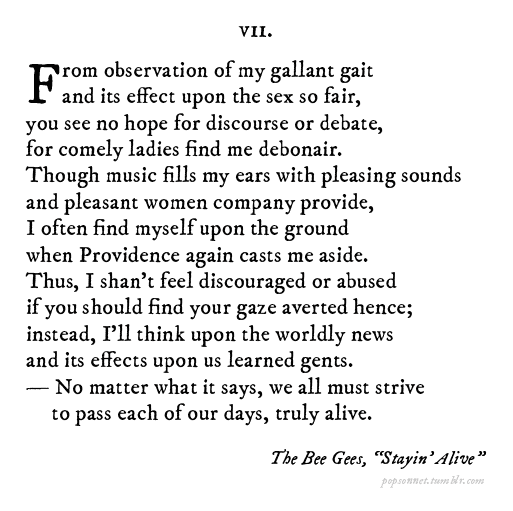 VII.

From observation of my gallant gait
and its effect upon the sex so fair,
you see no hope for discourse or debate,
for comely ladies find me debonair.
Though music fills my ears with pleasing sounds
and pleasant women company provide,
I often find myself upon the ground
when Providence again casts me aside.
Thus, I shan't feel discouraged or abused
if you should find your gaze averted hence;
instead, I'll think upon the worldly news
and its effects upon us learned gents.
— No matter what it says, we all must strive
to pass each of our days, truly alive.

The Bee Gees, "Stayin' Alive"

popsonnet.tumblr.com